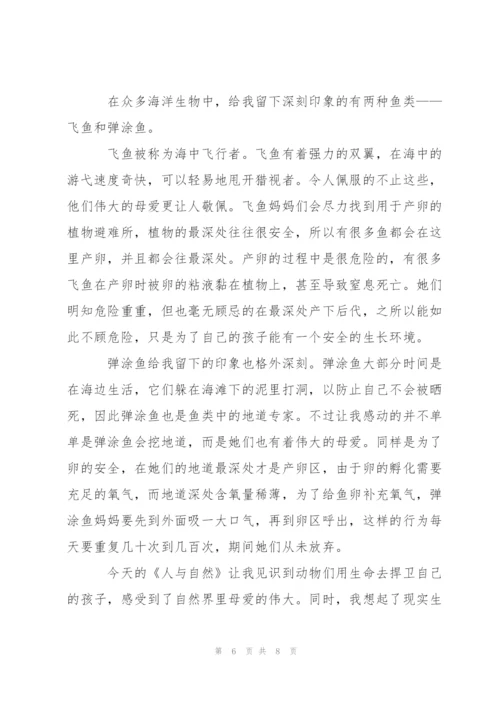 在众多海洋生物中，给我留下深刻印象的有两种鱼类——飞鱼和弹涂鱼。

飞鱼被称为海中飞行者。飞鱼有着强力的双翼，在海中的游弋速度奇快，可以轻易地甩开猎视者。令人佩服的不止这些，他们伟大的母爱更让人敬佩。飞鱼妈妈们会尽力找到用于产卵的植物避难所，植物的最深处往往很安全，所以有很多鱼都会在这里产卵，并且都会往最深处。产卵的过程中是很危险的，有很多飞鱼在产卵时被卵的粘液黏在植物上，甚至导致窒息死亡。她们明知危险重重，但也毫无顾忌的在最深处产下后代，之所以能如此不顾危险，只是为了自己的孩子能有一个安全的生长环境。

弹涂鱼给我留下的印象也格外深刻。弹涂鱼大部分时间是在海边生活，它们躲在海滩下的泥里打洞，以防止自己不会被晒死，因此弹涂鱼也是鱼类中的地道专家。不过让我感动的并不单单是弹涂鱼会挖地道，而是她们也有着伟大的母爱。同样是为了卵的安全，在她们的地道最深处才是产卵区，由于卵的孵化需要充足的氧气，而地道深处含氧量稀薄，为了给鱼卵补充氧气，弹涂鱼妈妈要先到外面吸一大口气，再到卵区呼出，这样的行为每天要重复几十次到几百次，期间她们从未放弃。

今天的《人与自然》让我见识到动物们用生命去捍卫自己的孩子，感受到了自然界里母爱的伟大。同时，我想起了现实生

第 6 页 共 8 页